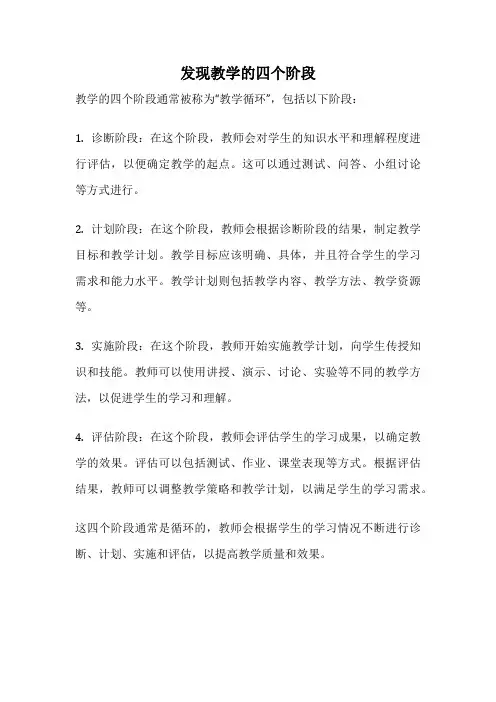 发现教学的四个阶段

教学的四个阶段通常被称为“教学循环”，包括以下阶段：

1. 诊断阶段：在这个阶段，教师会对学生的知识水平和理解程度进行评估，以便确定教学的起点。这可以通过测试、问答、小组讨论等方式进行。

2. 计划阶段：在这个阶段，教师会根据诊断阶段的结果，制定教学目标和教学计划。教学目标应该明确、具体，并且符合学生的学习需求和能力水平。教学计划则包括教学内容、教学方法、教学资源等。

3. 实施阶段：在这个阶段，教师开始实施教学计划，向学生传授知识和技能。教师可以使用讲授、演示、讨论、实验等不同的教学方法，以促进学生的学习和理解。

4. 评估阶段：在这个阶段，教师会评估学生的学习成果，以确定教学的效果。评估可以包括测试、作业、课堂表现等方式。根据评估结果，教师可以调整教学策略和教学计划，以满足学生的学习需求。

这四个阶段通常是循环的，教师会根据学生的学习情况不断进行诊断、计划、实施和评估，以提高教学质量和效果。